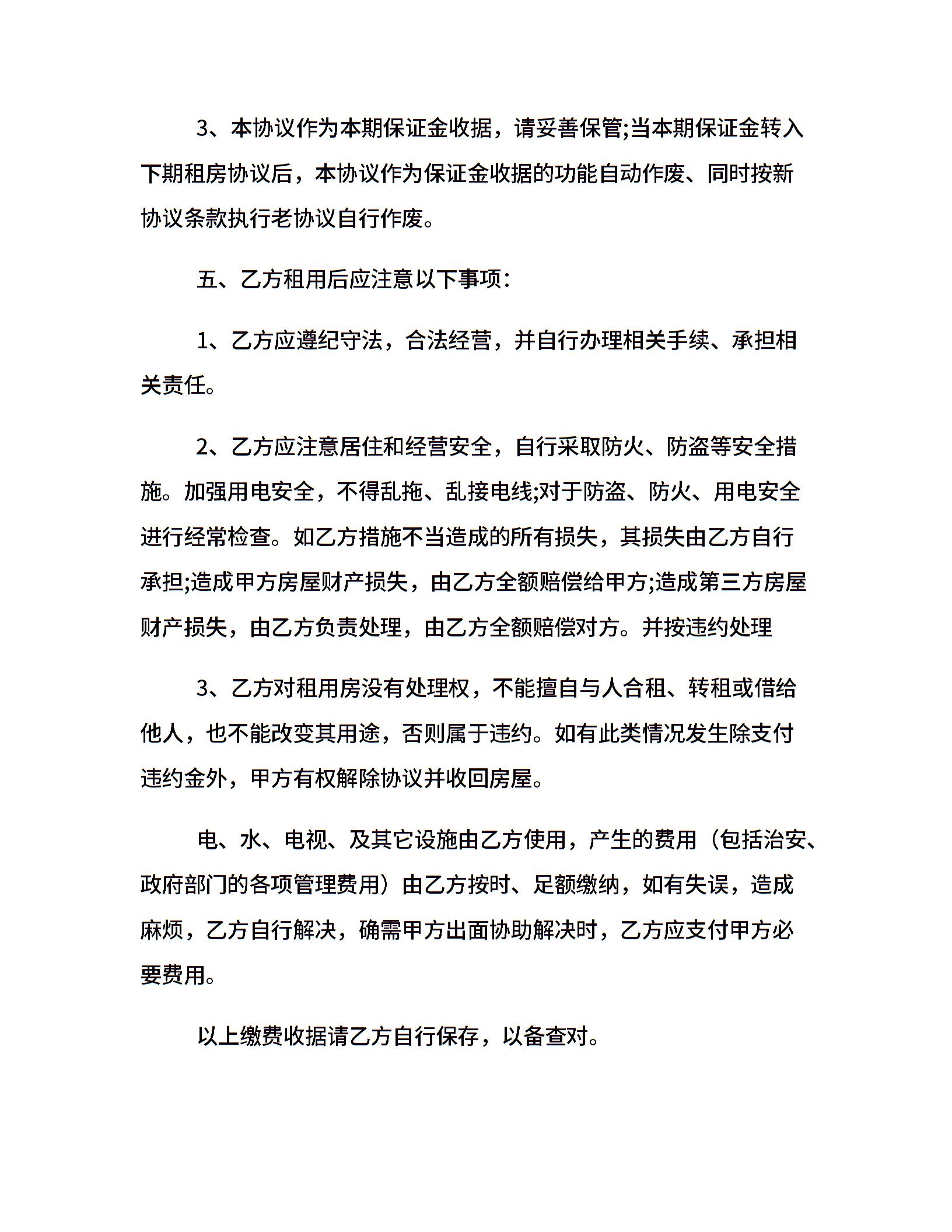 3、本协议作为本期保证金收据，请妥善保管;当本期保证金转入下期租房协议后，本协议作为保证金收据的功能自动作废、同时按新协议条款执行老协议自行作废。

五、乙方租用后应注意以下事项：

1、乙方应遵纪守法，合法经营，并自行办理相关手续、承担相关责任。

2、乙方应注意居住和经营安全，自行采取防火、防盗等安全措施。加强用电安全，不得乱拖、乱接电线;对于防盗、防火、用电安全进行经常检查。如乙方措施不当造成的所有损失，其损失由乙方自行承担;造成甲方房屋财产损失，由乙方全额赔偿给甲方;造成第三方房屋财产损失，由乙方负责处理，由乙方全额赔偿对方。并按违约处理

3、乙方对租用房没有处理权，不能擅自与人合租、转租或借给他人，也不能改变其用途，否则属于违约。如有此类情况发生除支付违约金外，甲方有权解除协议并收回房屋。

电、水、电视、及其它设施由乙方使用，产生的费用（包括治安、政府部门的各项管理费用）由乙方按时、足额缴纳，如有失误，造成麻烦，乙方自行解决，确需甲方出面协助解决时，乙方应支付甲方必要费用。

以上缴费收据请乙方自行保存，以备查对。